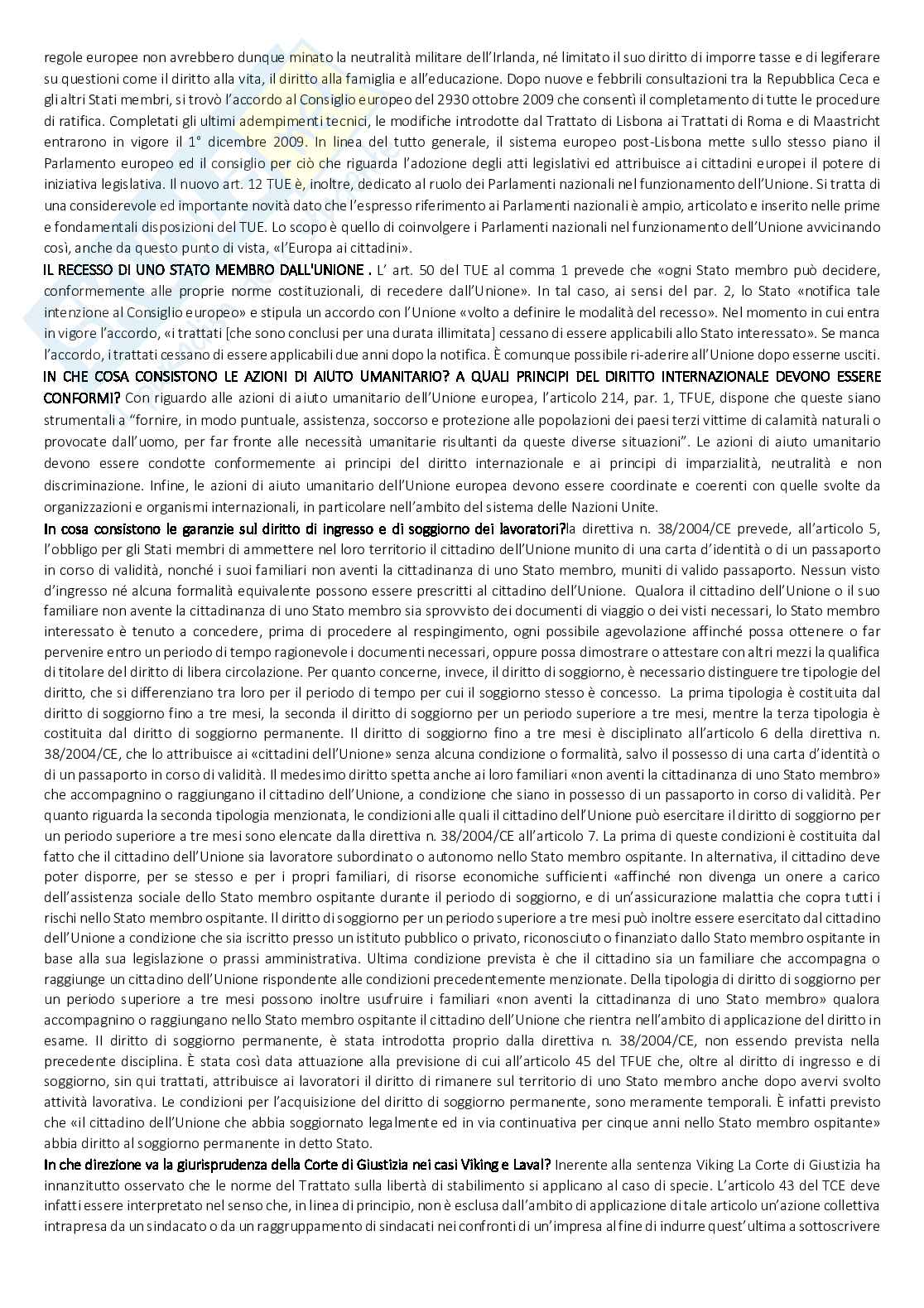 regole europee non avrebbero dunque minato la neutralità militare dell'Irlanda, né limitato il suo diritto di imporre tasse e di legiferare su questioni come il diritto alla vita, il diritto alla famiglia e all'educazione. Dopo nuove e febbrili consultazioni tra la Repubblica Ceca e gli altri Stati membri, si trovò l'accordo al Consiglio europeo del 2930 ottobre 2009 che consentì il completamento di tutte le procedure di ratifica. Completati gli ultimi adempimenti tecnici, le modifiche introdotte dal Trattato di Lisbona ai Trattati di Roma e di Maastricht entrarono in vigore il 1° dicembre 2009. In linea del tutto generale, il sistema europeo post-Lisbona mette sullo stesso piano il Parlamento europeo ed il consiglio per ciò che riguarda l'adozione degli atti legislativi ed attribuisce ai cittadini europei il potere di iniziativa legislativa. Il nuovo art. 12 TUE è, inoltre, dedicato al ruolo dei Parlamenti nazionali nel funzionamento dell'Unione. Si tratta di una considerevole ed importante novità dato che l'espresso riferimento ai Parlamenti nazionali è ampio, articolato e inserito nelle prime e fondamentali disposizioni del TUE. Lo scopo è quello di coinvolgere i Parlamenti nazionali nel funzionamento dell'Unione avvicinando così, anche da questo punto di vista, «l'Europa ai cittadini».

IL RECESSO DI UNO STATO MEMBRO DALL'UNIONE . L' art. 50 del TUE al comma 1 prevede che «ogni Stato membro può decidere, conformemente alle proprie norme costituzionali, di recedere dall'Unione». In tal caso, ai sensi del par. 2, lo Stato «notifica tale intenzione al Consiglio europeo» e stipula un accordo con l'Unione «volto a definire le modalità del recesso». Nel momento in cui entra in vigore l'accordo, «i trattati [che sono conclusi per una durata illimitata] cessano di essere applicabili allo Stato interessato». Se manca l'accordo, i trattati cessano di essere applicabili due anni dopo la notifica. È comunque possibile ri-aderire all'Unione dopo esserne usciti.

IN CHE COSA CONSISTONO LE AZIONI DI AIUTO UMANITARIO? A QUALI PRINCIPI DEL DIRITTO INTERNAZIONALE DEVONO ESSERE CONFORMI? Con riguardo alle azioni di aiuto umanitario dell'Unione europea, l'articolo 214, par. 1, TFUE, dispone che queste siano strumentali a "fornire, in modo puntuale, assistenza, soccorso e protezione alle popolazioni dei paesi terzi vittime di calamità naturali o provocate dall'uomo, per far fronte alle necessità umanitarie risultanti da queste diverse situazioni". Le azioni di aiuto umanitario devono essere condotte conformemente ai principi del diritto internazionale e ai principi di imparzialità, neutralità e non discriminazione. Infine, le azioni di aiuto umanitario dell'Unione europea devono essere coordinate e coerenti con quelle svolte da organizzazioni e organismi internazionali, in particolare nell'ambito del sistema delle Nazioni Unite.

In cosa consistono le garanzie sul diritto di ingresso e di soggiorno dei lavoratori?la direttiva n. 38/2004/CE prevede, all'articolo 5, l'obbligo per gli Stati membri di ammettere nel loro territorio il cittadino dell'Unione munito di una carta d'identità o di un passaporto in corso di validità, nonché i suoi familiari non aventi la cittadinanza di uno Stato membro, muniti di valido passaporto. Nessun visto d'ingresso né alcuna formalità equivalente possono essere prescritti al cittadino dell'Unione. Qualora il cittadino dell'Unione o il suo familiare non avente la cittadinanza di uno Stato membro sia sprovvisto dei documenti di viaggio o dei visti necessari, lo Stato membro interessato è tenuto a concedere, prima di procedere al respingimento, ogni possibile agevolazione affinché possa ottenere o far pervenire entro un periodo di tempo ragionevole i documenti necessari, oppure possa dimostrare o attestare con altri mezzi la qualifica di titolare del diritto di libera circolazione. Per quanto concerne, invece, il diritto di soggiorno, è necessario distinguere tre tipologie del diritto, che si differenziano tra loro per il periodo di tempo per cui il soggiorno stesso è concesso. La prima tipologia è costituita dal diritto di soggiorno fino a tre mesi, la seconda il diritto di soggiorno per un periodo superiore a tre mesi, mentre la terza tipologia è costituita dal diritto di soggiorno permanente. Il diritto di soggiorno fino a tre mesi è disciplinato all'articolo 6 della direttiva n. 38/2004/CE, che lo attribuisce ai «cittadini dell'Unione» senza alcuna condizione o formalità, salvo il possesso di una carta d'identità o di un passaporto in corso di validità. Il medesimo diritto spetta anche ai loro familiari «non aventi la cittadinanza di uno Stato membro» che accompagnino o raggiungano il cittadino dell'Unione, a condizione che siano in possesso di un passaporto in corso di validità. Per quanto riguarda la seconda tipologia menzionata, le condizioni alle quali il cittadino dell'Unione può esercitare il diritto di soggiorno per un periodo superiore a tre mesi sono elencate dalla direttiva n. 38/2004/CE all'articolo 7. La prima di queste condizioni è costituita dal fatto che il cittadino dell'Unione sia lavoratore subordinato o autonomo nello Stato membro ospitante. In alternativa, il cittadino deve poter disporre, per se stesso e per i propri familiari, di risorse economiche sufficienti «affinché non divenga un onere a carico dell'assistenza sociale dello Stato membro ospitante durante il periodo di soggiorno, e di un'assicurazione malattia che copra tutti i rischi nello Stato membro ospitante. Il diritto di soggiorno per un periodo superiore a tre mesi può inoltre essere esercitato dal cittadino dell'Unione a condizione che sia iscritto presso un istituto pubblico o privato, riconosciuto o finanziato dallo Stato membro ospitante in base alla sua legislazione o prassi amministrativa. Ultima condizione prevista è che il cittadino sia un familiare che accompagna o raggiunge un cittadino dell'Unione rispondente alle condizioni precedentemente menzionate. Della tipologia di diritto di soggiorno per un periodo superiore a tre mesi possono inoltre usufruire i familiari «non aventi la cittadinanza di uno Stato membro» qualora accompagnino o raggiungano nello Stato membro ospitante il cittadino dell'Unione che rientra nell'ambito di applicazione del diritto in esame. Il diritto di soggiorno permanente, è stata introdotta proprio dalla direttiva n. 38/2004/CE, non essendo prevista nella precedente disciplina. È stata così data attuazione alla previsione di cui all'articolo 45 del TFUE che, oltre al diritto di ingresso e di soggiorno, sin qui trattati, attribuisce ai lavoratori il diritto di rimanere sul territorio di uno Stato membro anche dopo avervi svolto attività lavorativa. Le condizioni per l'acquisizione del diritto di soggiorno permanente, sono meramente temporali. È infatti previsto che «il cittadino dell'Unione che abbia soggiornato legalmente ed in via continuativa per cinque anni nello Stato membro ospitante» abbia diritto al soggiorno permanente in detto Stato.

In che direzione va la giurisprudenza della Corte di Giustizia nei casi Viking e Laval? Inerente alla sentenza Viking La Corte di Giustizia ha innanzitutto osservato che le norme del Trattato sulla libertà di stabilimento si applicano al caso di specie. L'articolo 43 del TCE deve infatti essere interpretato nel senso che, in linea di principio, non è esclusa dall'ambito di applicazione di tale articolo un'azione collettiva intrapresa da un sindacato o da un raggruppamento di sindacati nei confronti di un'impresa al fine di indurre quest'ultima a sottoscrivere